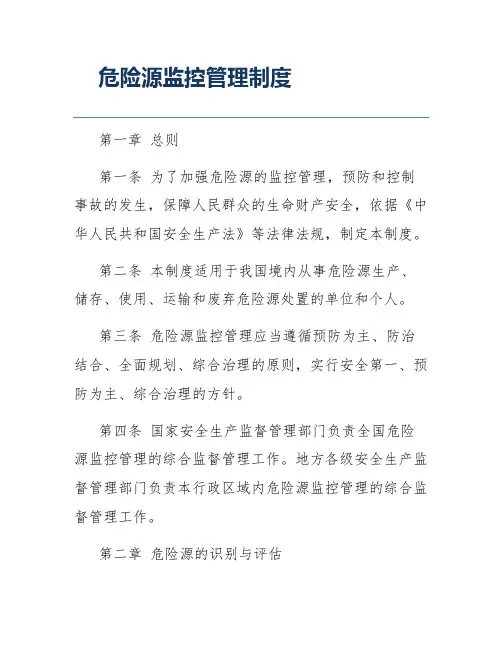 危险源监控管理制度

第一章 总则

第一条 为了加强危险源的监控管理，预防和控制事故的发生，保障人民群众的生命财产安全，依据《中华人民共和国安全生产法》等法律法规，制定本制度。

第二条 本制度适用于我国境内从事危险源生产、储存、使用、运输和废弃危险源处置的单位和个人。

第三条 危险源监控管理应当遵循预防为主、防治结合、全面规划、综合治理的原则，实行安全第一、预防为主、综合治理的方针。

第四条 国家安全生产监督管理部门负责全国危险源监控管理的综合监督管理工作。地方各级安全生产监督管理部门负责本行政区域内危险源监控管理的综合监督管理工作。

第二章 危险源的识别与评估